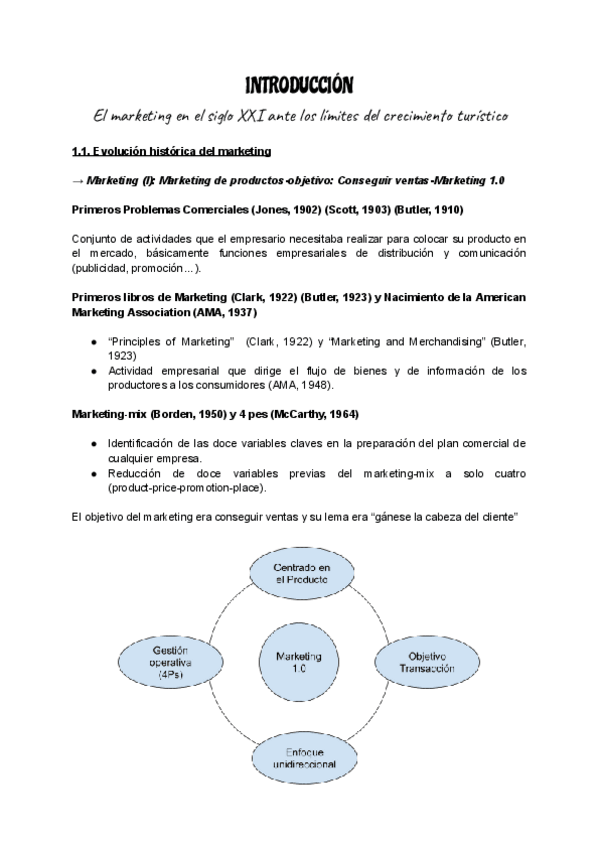 INTRODUCCIÓN

El marketing en el siglo XXI ante los límites del crecimiento turístico

1.1. Evolución histórica del marketing

→ Marketing (I): Marketing de productos-objetivo: Conseguir ventas-Marketing 1.0

Primeros Problemas Comerciales (Jones, 1902) (Scott, 1903) (Butler, 1910)

Conjunto de actividades que el empresario necesitaba realizar para colocar su producto en el mercado, básicamente funciones empresariales de distribución y comunicación (publicidad, promoción…).

Primeros libros de Marketing (Clark, 1922) (Butler, 1923) y Nacimiento de la American Marketing Association (AMA, 1937)

● "Principles of Marketing" (Clark, 1922) y "Marketing and Merchandising" (Butler, 1923)
● Actividad empresarial que dirige el flujo de bienes y de información de los productores a los consumidores (AMA, 1948).

Marketing-mix (Borden, 1950) y 4 pes (McCarthy, 1964)

● Identificación de las doce variables claves en la preparación del plan comercial de cualquier empresa.
● Reducción de doce variables previas del marketing-mix a solo cuatro (product-price-promotion-place).

El objetivo del marketing era conseguir ventas y su lema era "gánese la cabeza del cliente"

Centrado en el Producto

Gestión operativa (4Ps)

Marketing 1.0

Objetivo Transacción

Enfoque unidireccional